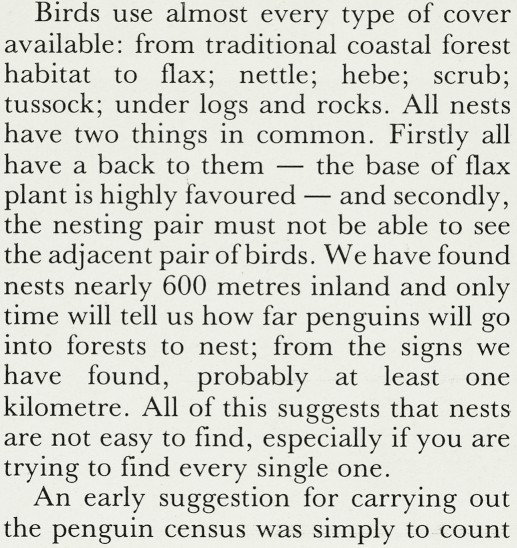 Birds use almost every type of cover available: from traditional coastal forest habitat to flax; nettle; hebe; scrub; tussock; under logs and rocks. All nests have two things in common. Firstly all have a back to them — the base of flax plant is highly favoured — and secondly, the nesting pair must not be able to see the adjacent pair of birds. We have found nests nearly 600 metres inland and only time will tell us how far penguins will go into forests to nest; from the signs we have found, probably at least one kilometre. All of this suggests that nests are not easy to find, especially if you are trying to find every single one.

An early suggestion for carrying out the penguin census was simply to count